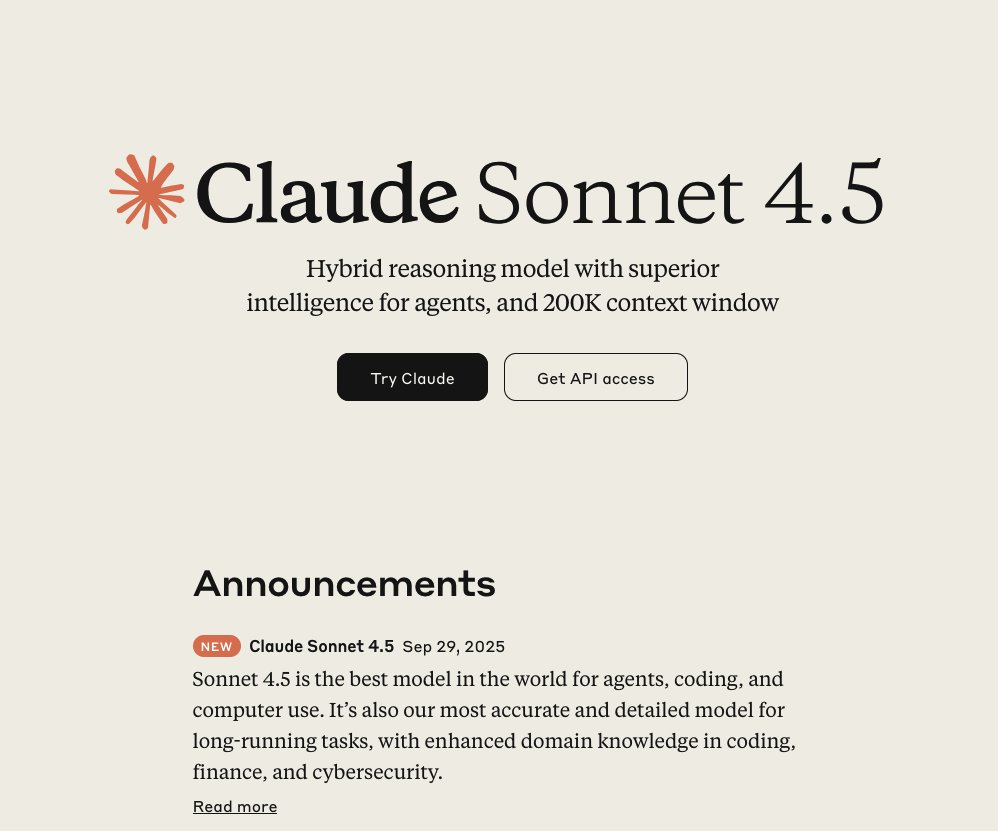 Claude Sonnet 4.5

Hybrid reasoning model with superior intelligence for agents, and 200K context window

Try Claude

Get API access

Announcements

NEW Claude Sonnet 4.5 Sep 29, 2025

Sonnet 4.5 is the best model in the world for agents, coding, and computer use. It's also our most accurate and detailed model for long-running tasks, with enhanced domain knowledge in coding, finance, and cybersecurity.

Read more